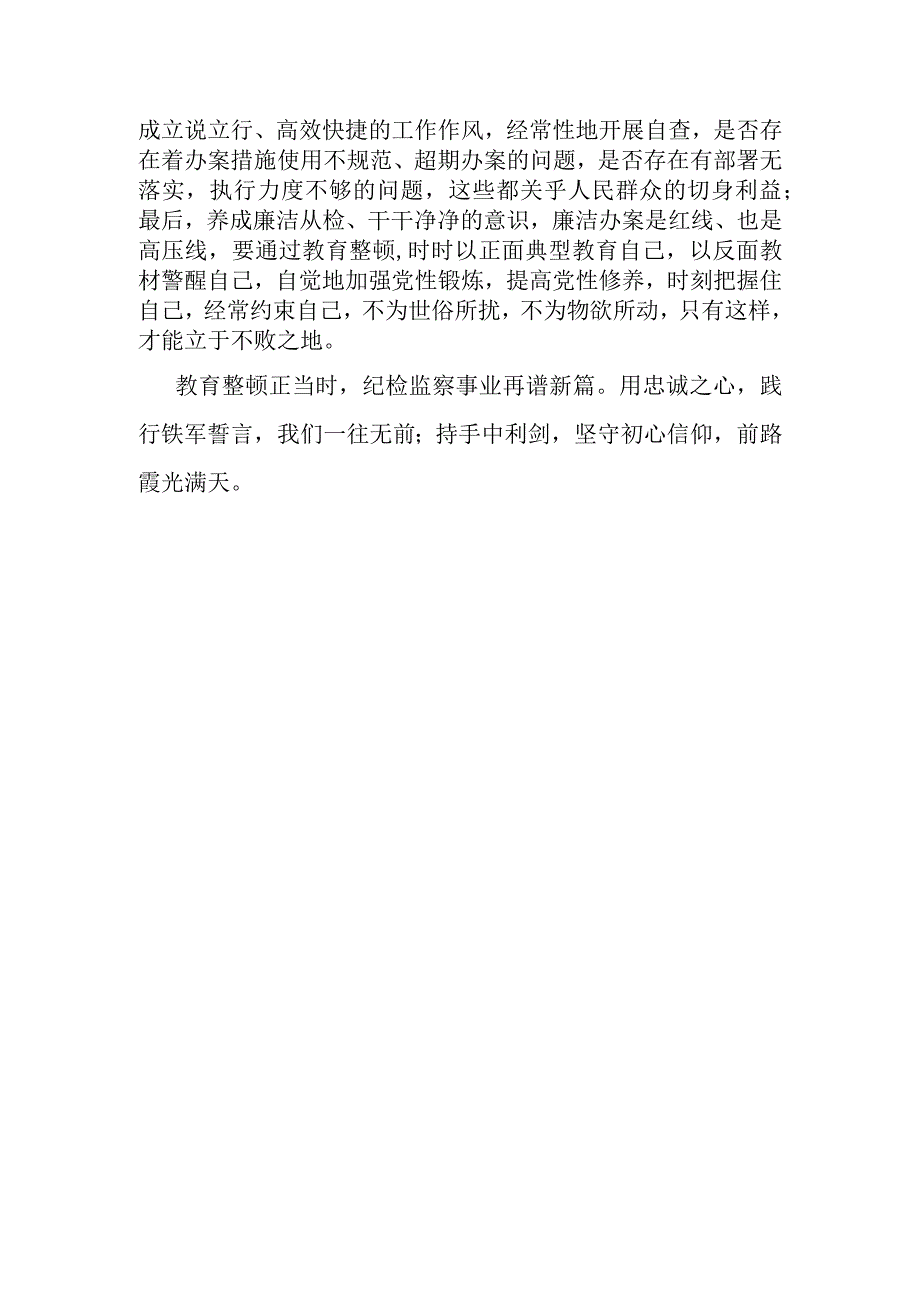 成立说立行、高效快捷的工作作风，经常性地开展自查，是否存在着办案措施使用不规范、超期办案的问题，是否存在有部署无落实，执行力度不够的问题，这些都关乎人民群众的切身利益；最后，养成廉洁从检、干干净净的意识，廉洁办案是红线、也是高压线，要通过教育整顿,时时以正面典型教育自己，以反面教材警醒自己，自觉地加强党性锻炼，提高党性修养，时刻把握住自己，经常约束自己，不为世俗所扰，不为物欲所动，只有这样，才能立于不败之地。

教育整顿正当时，纪检监察事业再谱新篇。用忠诚之心，践行铁军誓言，我们一往无前；持手中利剑，坚守初心信仰，前路霞光满天。